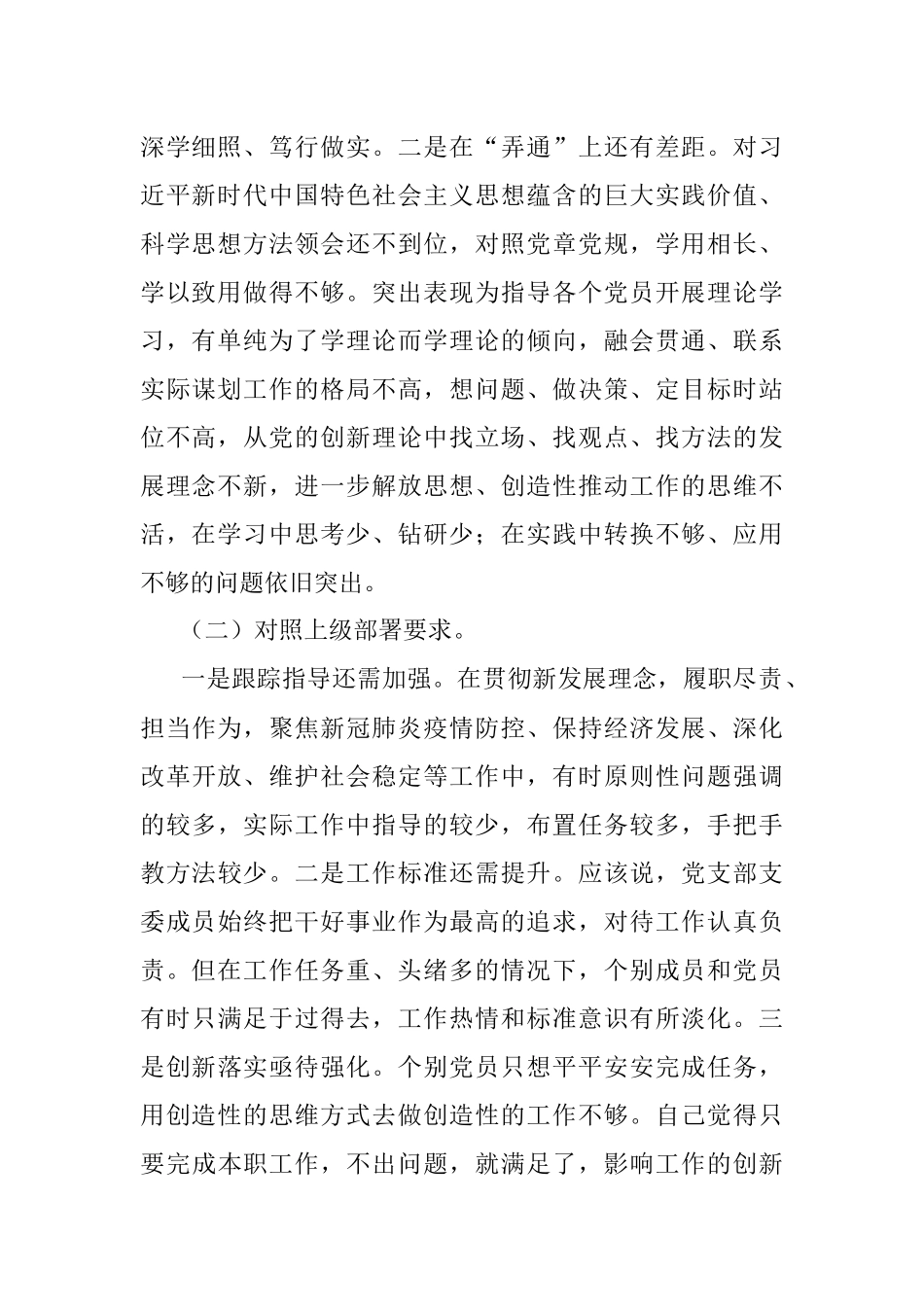 深学细照、笃行做实。二是在“弄通”上还有差距。对习近平新时代中国特色社会主义思想蕴含的巨大实践价值、科学思想方法领会还不到位，对照党章党规，学用相长、学以致用做得不够。突出表现为指导各个党员开展理论学习，有单纯为了学理论而学理论的倾向，融会贯通、联系实际谋划工作的格局不高，想问题、做决策、定目标时站位不高，从党的创新理论中找立场、找观点、找方法的发展理念不新，进一步解放思想、创造性推动工作的思维不活，在学习中思考少、钻研少；在实践中转换不够、应用不够的问题依旧突出。

（二）对照上级部署要求。

一是跟踪指导还需加强。在贯彻新发展理念，履职尽责、担当作为，聚焦新冠肺炎疫情防控、保持经济发展、深化改革开放、维护社会稳定等工作中，有时原则性问题强调的较多，实际工作中指导的较少，布置任务较多，手把手教方法较少。二是工作标准还需提升。应该说，党支部支委成员始终把干好事业作为最高的追求，对待工作认真负责。但在工作任务重、头绪多的情况下，个别成员和党员有时只满足于过得去，工作热情和标准意识有所淡化。三是创新落实亟待强化。个别党员只想平平安安完成任务，用创造性的思维方式去做创造性的工作不够。自己觉得只要完成本职工作，不出问题，就满足了，影响工作的创新